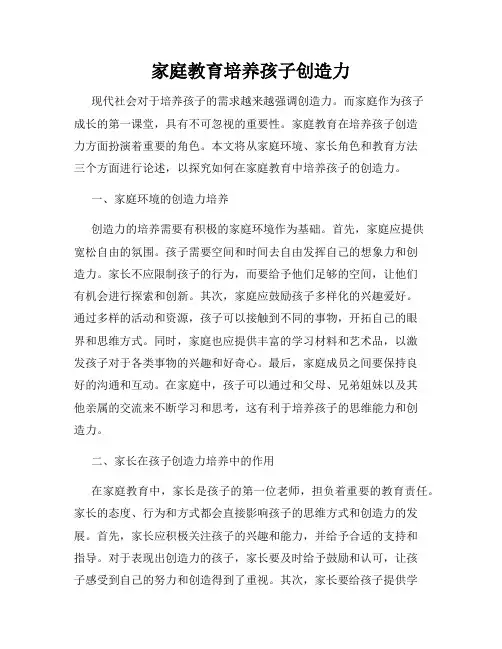 家庭教育培养孩子创造力

现代社会对于培养孩子的需求越来越强调创造力。而家庭作为孩子成长的第一课堂，具有不可忽视的重要性。家庭教育在培养孩子创造力方面扮演着重要的角色。本文将从家庭环境、家长角色和教育方法三个方面进行论述，以探究如何在家庭教育中培养孩子的创造力。

一、家庭环境的创造力培养

创造力的培养需要有积极的家庭环境作为基础。首先，家庭应提供宽松自由的氛围。孩子需要空间和时间去自由发挥自己的想象力和创造力。家长不应限制孩子的行为，而要给予他们足够的空间，让他们有机会进行探索和创新。其次，家庭应鼓励孩子多样化的兴趣爱好。通过多样的活动和资源，孩子可以接触到不同的事物，开拓自己的眼界和思维方式。同时，家庭也应提供丰富的学习材料和艺术品，以激发孩子对于各类事物的兴趣和好奇心。最后，家庭成员之间要保持良好的沟通和互动。在家庭中，孩子可以通过和父母、兄弟姐妹以及其他亲属的交流来不断学习和思考，这有利于培养孩子的思维能力和创造力。

二、家长在孩子创造力培养中的作用

在家庭教育中，家长是孩子的第一位老师，担负着重要的教育责任。家长的态度、行为和方式都会直接影响孩子的思维方式和创造力的发展。首先，家长应积极关注孩子的兴趣和能力，并给予合适的支持和指导。对于表现出创造力的孩子，家长要及时给予鼓励和认可，让孩子感受到自己的努力和创造得到了重视。其次，家长要给孩子提供学